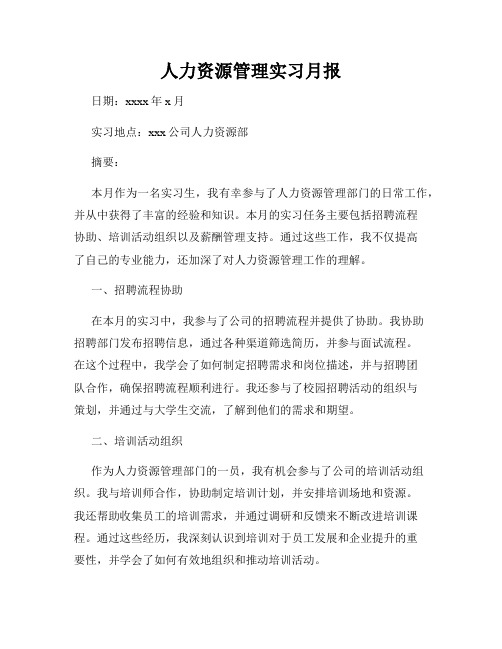 人力资源管理实习月报

日期：xxxx 年 x 月

实习地点：xxx 公司人力资源部

摘要：

本月作为一名实习生，我有幸参与了人力资源管理部门的日常工作，并从中获得了丰富的经验和知识。本月的实习任务主要包括招聘流程协助、培训活动组织以及薪酬管理支持。通过这些工作，我不仅提高了自己的专业能力，还加深了对人力资源管理工作的理解。

一、招聘流程协助

在本月的实习中，我参与了公司的招聘流程并提供了协助。我协助招聘部门发布招聘信息，通过各种渠道筛选简历，并参与面试流程。在这个过程中，我学会了如何制定招聘需求和岗位描述，并与招聘团队合作，确保招聘流程顺利进行。我还参与了校园招聘活动的组织与策划，并通过与大学生交流，了解到他们的需求和期望。

二、培训活动组织

作为人力资源管理部门的一员，我有机会参与了公司的培训活动组织。我与培训师合作，协助制定培训计划，并安排培训场地和资源。我还帮助收集员工的培训需求，并通过调研和反馈来不断改进培训课程。通过这些经历，我深刻认识到培训对于员工发展和企业提升的重要性，并学会了如何有效地组织和推动培训活动。